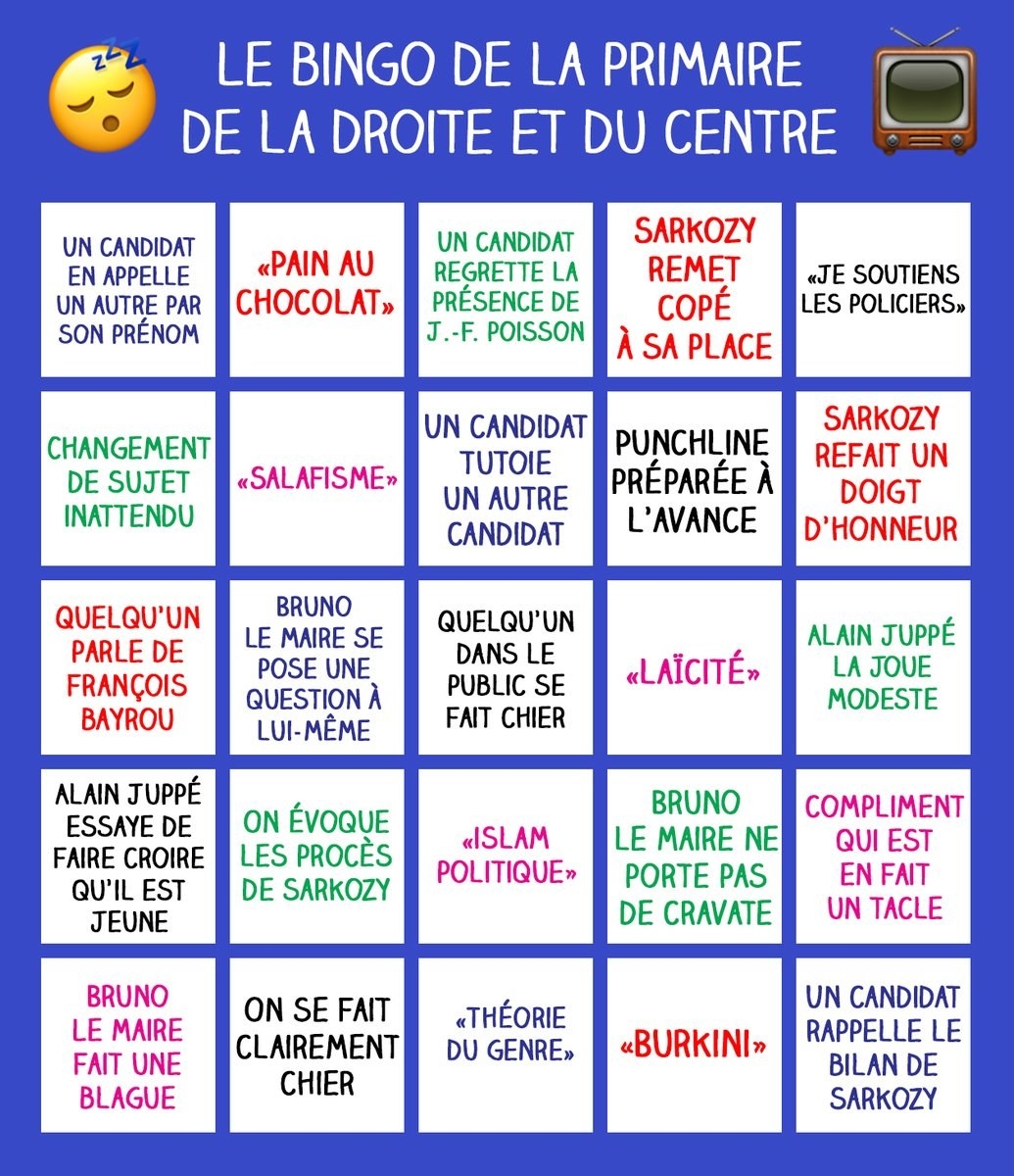 LE BINGO DE LA PRIMAIRE DE LA DROITE ET DU CENTRE

| | | | | |
|---|---|---|---|---|
| UN CANDIDAT EN APPELLE UN AUTRE PAR SON PRÉNOM | «PAIN AU CHOCOLAT» | UN CANDIDAT REGRETTE LA PRÉSENCE DE J.-F. POISSON | SARKOZY REMET COPÉ À SA PLACE | «JE SOUTIENS LES POLICIERS» |
| CHANGEMENT DE SUJET INATTENDU | «SALAFISME» | UN CANDIDAT TUTOIE UN AUTRE CANDIDAT | PUNCHLINE PRÉPARÉE À L'AVANCE | SARKOZY REFAIT UN DOIGT D'HONNEUR |
| QUELQU'UN PARLE DE FRANÇOIS BAYROU | BRUNO LE MAIRE SE POSE UNE QUESTION À LUI-MÊME | QUELQU'UN DANS LE PUBLIC SE FAIT CHIER | «LAÏCITÉ» | ALAIN JUPPÉ LA JOUE MODESTE |
| ALAIN JUPPÉ ESSAYE DE FAIRE CROIRE QU'IL EST JEUNE | ON ÉVOQUE LES PROCÈS DE SARKOZY | «ISLAM POLITIQUE» | BRUNO LE MAIRE NE PORTE PAS DE CRAVATE | COMPLIMENT QUI EST EN FAIT UN TACLE |
| BRUNO LE MAIRE FAIT UNE BLAGUE | ON SE FAIT CLAIREMENT CHIER | «THÉORIE DU GENRE» | «BURKINI» | UN CANDIDAT RAPPELLE LE BILAN DE SARKOZY |